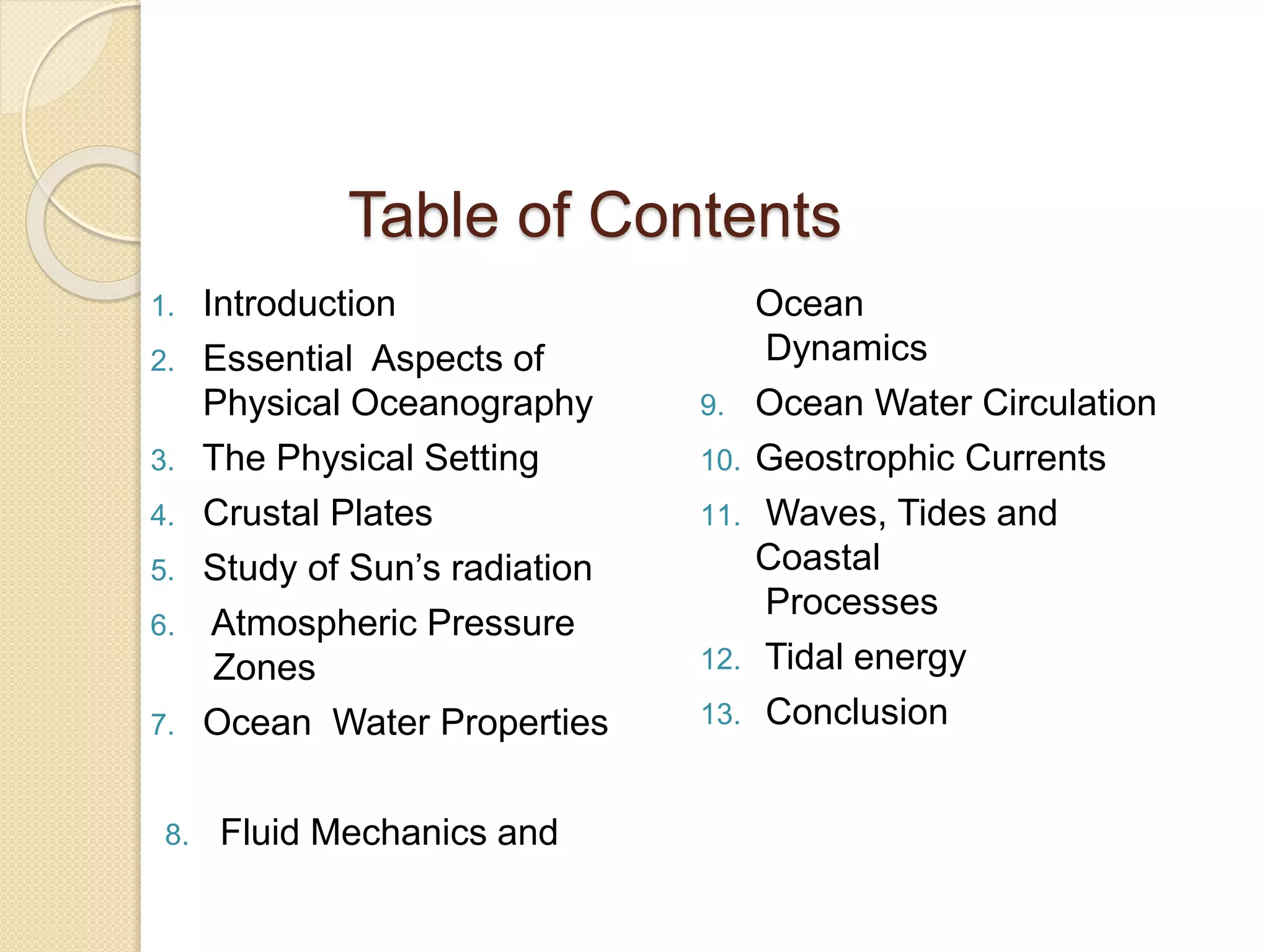 Table of Contents

1. Introduction
2. Essential Aspects of Physical Oceanography
3. The Physical Setting
4. Crustal Plates
5. Study of Sun's radiation
6. Atmospheric Pressure Zones
7. Ocean Water Properties
8. Fluid Mechanics and

Ocean Dynamics
9. Ocean Water Circulation
10. Geostrophic Currents
11. Waves, Tides and Coastal Processes
12. Tidal energy
13. Conclusion